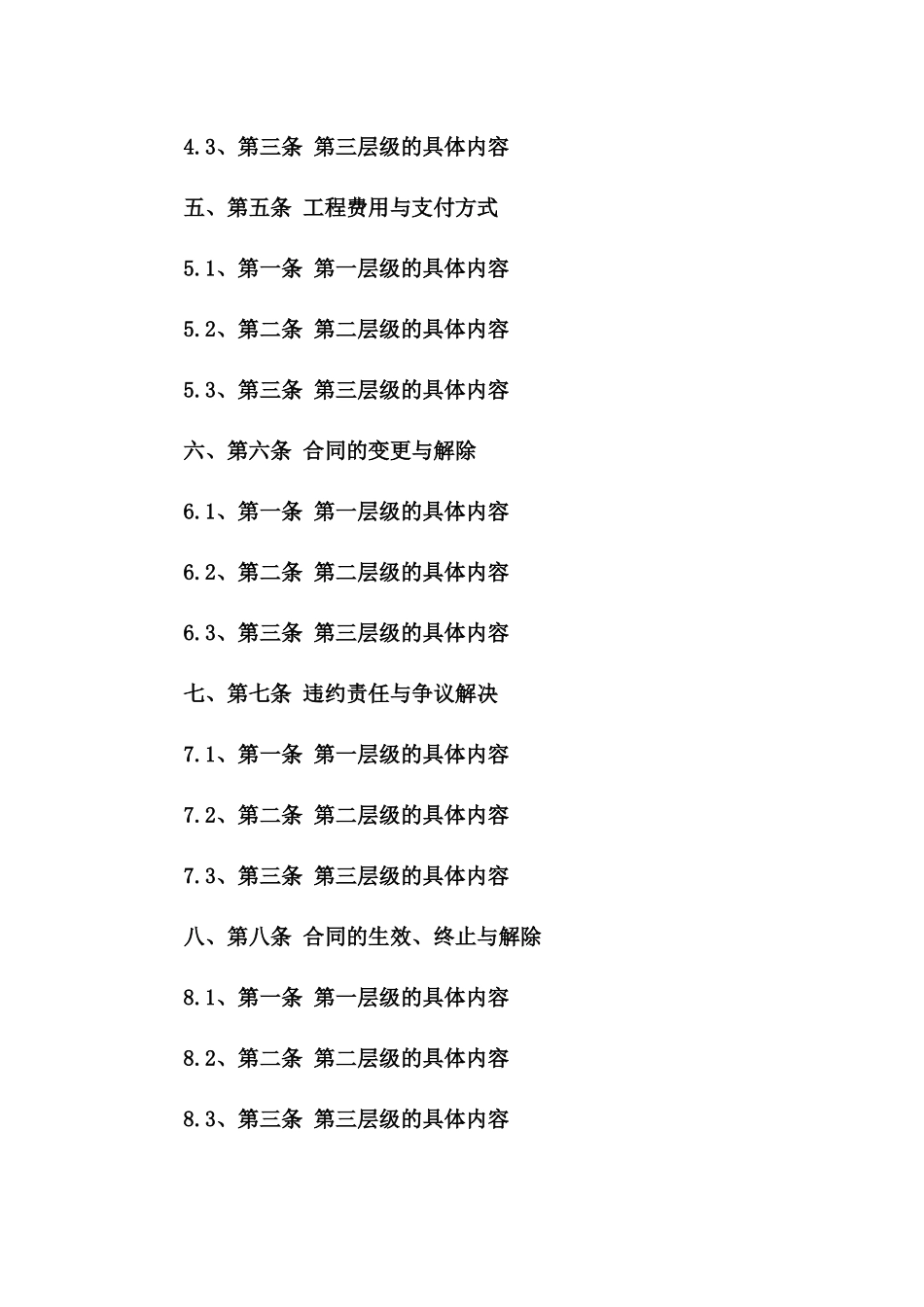 4.3、第三条 第三层级的具体内容

五、第五条 工程费用与支付方式

5.1、第一条 第一层级的具体内容

5.2、第二条 第二层级的具体内容

5.3、第三条 第三层级的具体内容

六、第六条 合同的变更与解除

6.1、第一条 第一层级的具体内容

6.2、第二条 第二层级的具体内容

6.3、第三条 第三层级的具体内容

七、第七条 违约责任与争议解决

7.1、第一条 第一层级的具体内容

7.2、第二条 第二层级的具体内容

7.3、第三条 第三层级的具体内容

八、第八条 合同的生效、终止与解除

8.1、第一条 第一层级的具体内容

8.2、第二条 第二层级的具体内容

8.3、第三条 第三层级的具体内容